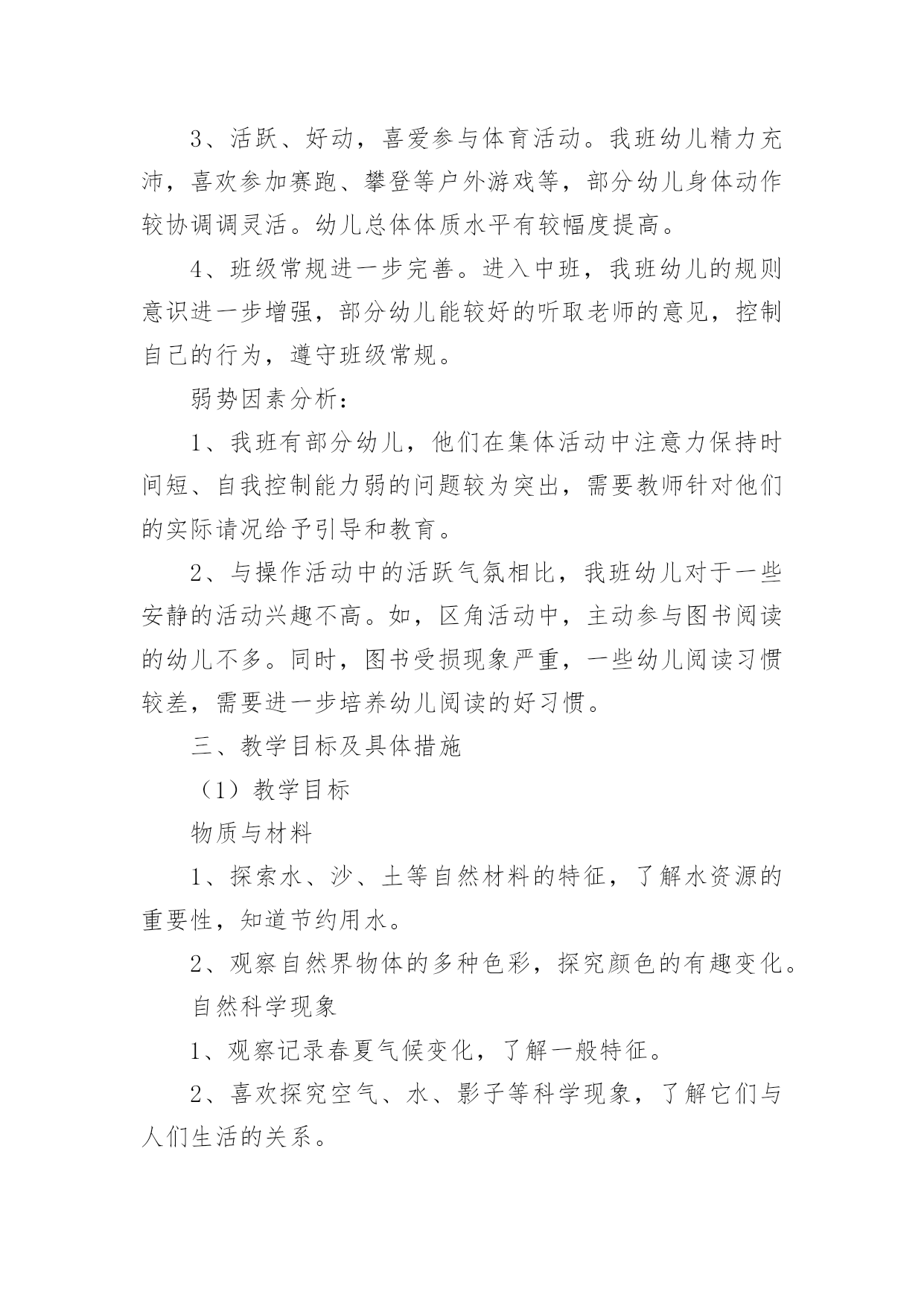 3、活跃、好动，喜爱参与体育活动。我班幼儿精力充沛，喜欢参加赛跑、攀登等户外游戏等，部分幼儿身体动作较协调调灵活。幼儿总体体质水平有较幅度提高。

4、班级常规进一步完善。进入中班，我班幼儿的规则意识进一步增强，部分幼儿能较好的听取老师的意见，控制自己的行为，遵守班级常规。

弱势因素分析：

1、我班有部分幼儿，他们在集体活动中注意力保持时间短、自我控制能力弱的问题较为突出，需要教师针对他们的实际请况给予引导和教育。

2、与操作活动中的活跃气氛相比，我班幼儿对于一些安静的活动兴趣不高。如，区角活动中，主动参与图书阅读的幼儿不多。同时，图书受损现象严重，一些幼儿阅读习惯较差，需要进一步培养幼儿阅读的好习惯。

三、教学目标及具体措施

（1）教学目标

物质与材料

1、探索水、沙、土等自然材料的特征，了解水资源的重要性，知道节约用水。

2、观察自然界物体的多种色彩，探究颜色的有趣变化。

自然科学现象

1、观察记录春夏气候变化，了解一般特征。

2、喜欢探究空气、水、影子等科学现象，了解它们与人们生活的关系。